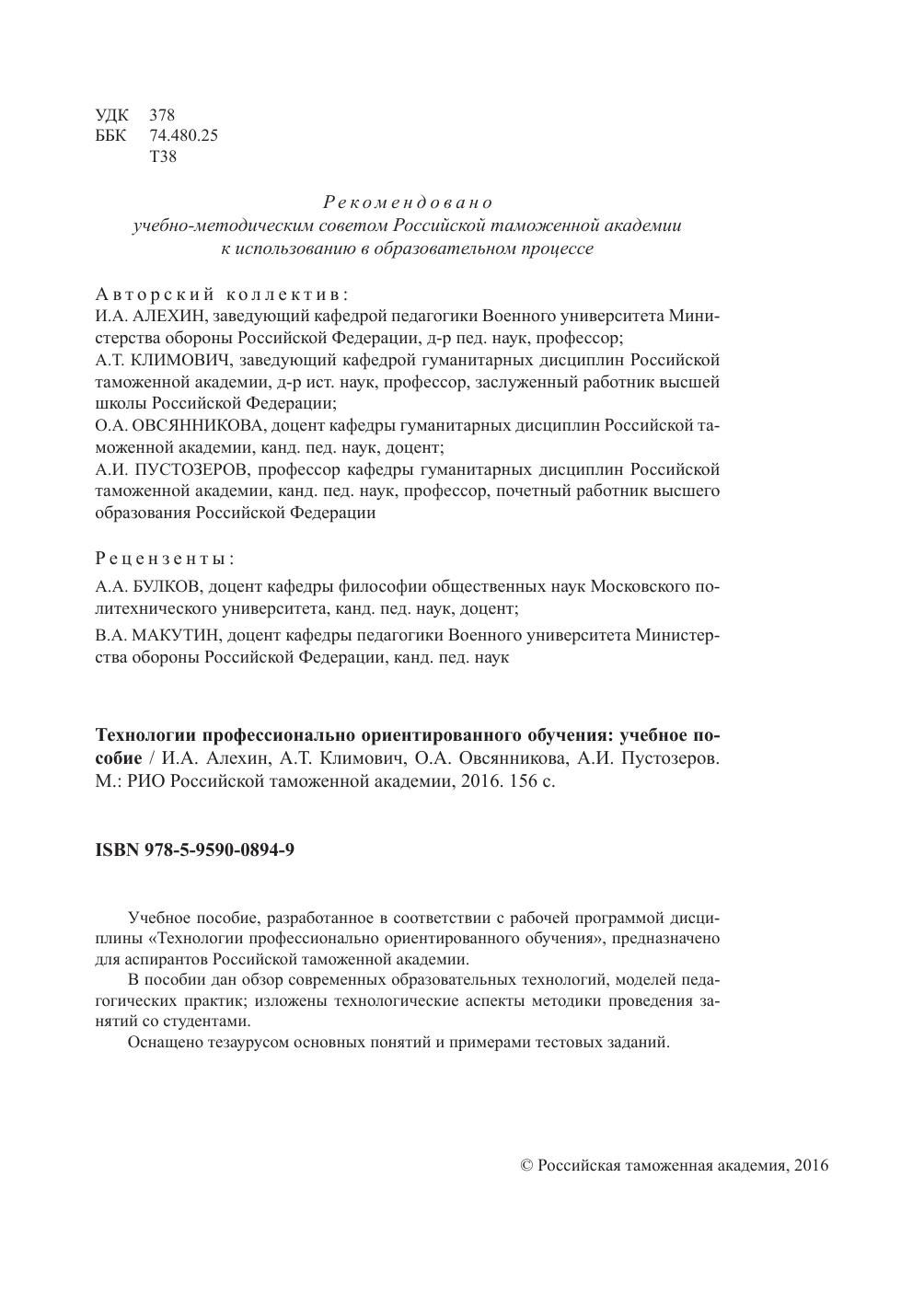 УДК 378
ББК 74.480.25
Т38

Рекомендовано
учебно-методическим советом Российской таможенной академии
к использованию в образовательном процессе

Авторский коллектив:
И.А. АЛЕХИН, заведующий кафедрой педагогики Военного университета Министерства обороны Российской Федерации, д-р пед. наук, профессор;
А.Т. КЛИМОВИЧ, заведующий кафедрой гуманитарных дисциплин Российской таможенной академии, д-р ист. наук, профессор, заслуженный работник высшей школы Российской Федерации;
О.А. ОВСЯННИКОВА, доцент кафедры гуманитарных дисциплин Российской таможенной академии, канд. пед. наук, доцент;
А.И. ПУСТОЗЕРОВ, профессор кафедры гуманитарных дисциплин Российской таможенной академии, канд. пед. наук, профессор, почетный работник высшего образования Российской Федерации

Рецензенты:
А.А. БУЛКОВ, доцент кафедры философии общественных наук Московского политехнического университета, канд. пед. наук, доцент;
В.А. МАКУТИН, доцент кафедры педагогики Военного университета Министерства обороны Российской Федерации, канд. пед. наук

Технологии профессионально ориентированного обучения: учебное пособие / И.А. Алехин, А.Т. Климович, О.А. Овсянникова, А.И. Пустозеров. М.: РИО Российской таможенной академии, 2016. 156 с.

ISBN 978-5-9590-0894-9

Учебное пособие, разработанное в соответствии с рабочей программой дисциплины «Технологии профессионально ориентированного обучения», предназначено для аспирантов Российской таможенной академии.
В пособии дан обзор современных образовательных технологий, моделей педагогических практик; изложены технологические аспекты методики проведения занятий со студентами.
Оснащено тезаурусом основных понятий и примерами тестовых заданий.

© Российская таможенная академия, 2016